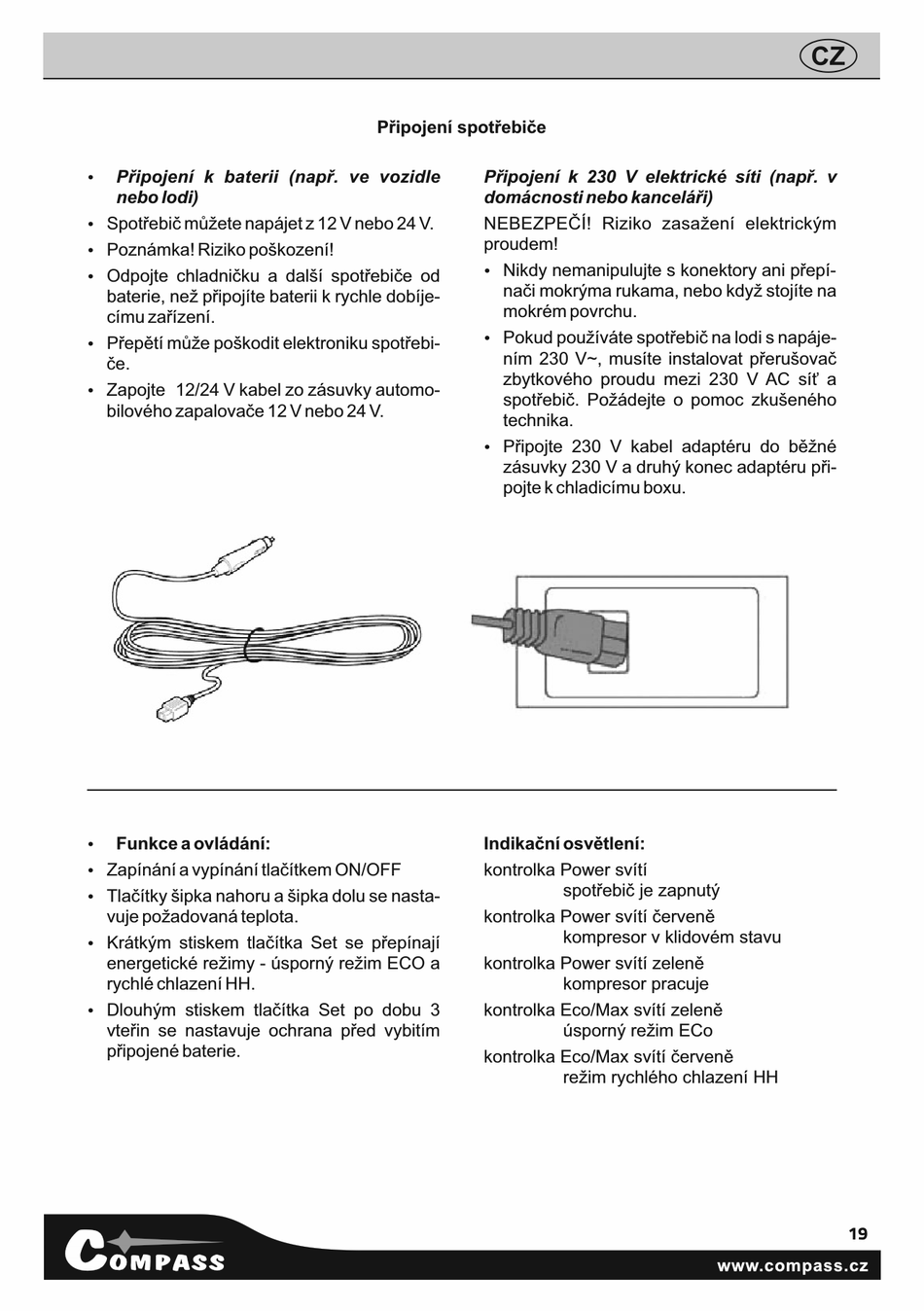 CZ

Připojení spotřebiče

• Připojení k baterii (např. ve vozidle nebo lodi)
• Spotřebič můžete napájet z 12 V nebo 24 V.
• Poznámka! Riziko poškození!
• Odpojte chladničku a další spotřebiče od baterie, než připojíte baterii k rychle dobíjecímu zařízení.
• Přepětí může poškodit elektroniku spotřebiče.
• Zapojte 12/24 V kabel zo zásuvky automobilového zapalovače 12 V nebo 24 V.

Připojení k 230 V elektrické síti (např. v domácnosti nebo kanceláři)
NEBEZPEČÍ! Riziko zasažení elektrickým proudem!
• Nikdy nemanipulujte s konektory ani přepínači mokrýma rukama, nebo když stojíte na mokrém povrchu.
• Pokud používáte spotřebič na lodi s napájením 230 V~, musíte instalovat přerušovač zbytkového proudu mezi 230 V AC síť a spotřebič. Požádejte o pomoc zkušeného technika.
• Připojte 230 V kabel adaptéru do běžné zásuvky 230 V a druhý konec adaptéru připojte k chladicímu boxu.

• Funkce a ovládání:
• Zapínání a vypínání tlačítkem ON/OFF
• Tlačítky šipka nahoru a šipka dolu se nastavuje požadovaná teplota.
• Krátkým stiskem tlačítka Set se přepínají energetické režimy - úsporný režim ECO a rychlé chlazení HH.
• Dlouhým stiskem tlačítka Set po dobu 3 vteřin se nastavuje ochrana před vybitím připojené baterie.

Indikační osvětlení:
kontrolka Power svítí
spotřebič je zapnutý
kontrolka Power svítí červeně
kompresor v klidovém stavu
kontrolka Power svítí zeleně
kompresor pracuje
kontrolka Eco/Max svítí zeleně
úsporný režim ECo
kontrolka Eco/Max svítí červeně
režim rychlého chlazení HH

COMPASS
19
www.compass.cz